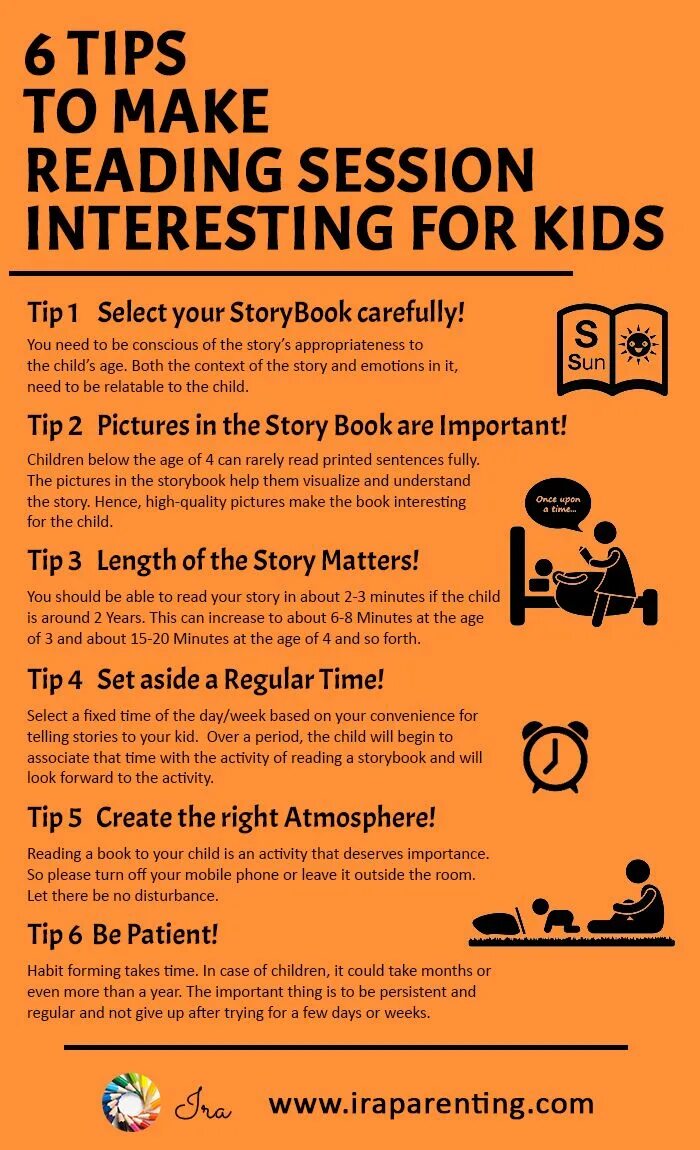 6 TIPS
TO MAKE
READING SESSION
INTERESTING FOR KIDS

Tip 1 Select your StoryBook carefully!

You need to be conscious of the story's appropriateness to the child's age. Both the context of the story and emotions in it, need to be relatable to the child.

S
Sun

Tip 2 Pictures in the Story Book are Important!

Children below the age of 4 can rarely read printed sentences fully. The pictures in the storybook help them visualize and understand the story. Hence, high-quality pictures make the book interesting for the child.

Once upon a time...

Tip 3 Length of the Story Matters!

You should be able to read your story in about 2-3 minutes if the child is around 2 Years. This can increase to about 6-8 Minutes at the age of 3 and about 15-20 Minutes at the age of 4 and so forth.

Tip 4 Set aside a Regular Time!

Select a fixed time of the day/week based on your convenience for telling stories to your kid. Over a period, the child will begin to associate that time with the activity of reading a storybook and will look forward to the activity.

Tip 5 Create the right Atmosphere!

Reading a book to your child is an activity that deserves importance. So please turn off your mobile phone or leave it outside the room. Let there be no disturbance.

Tip 6 Be Patient!

Habit forming takes time. In case of children, it could take months or even more than a year. The important thing is to be persistent and regular and not give up after trying for a few days or weeks.

Ira www.iraparenting.com